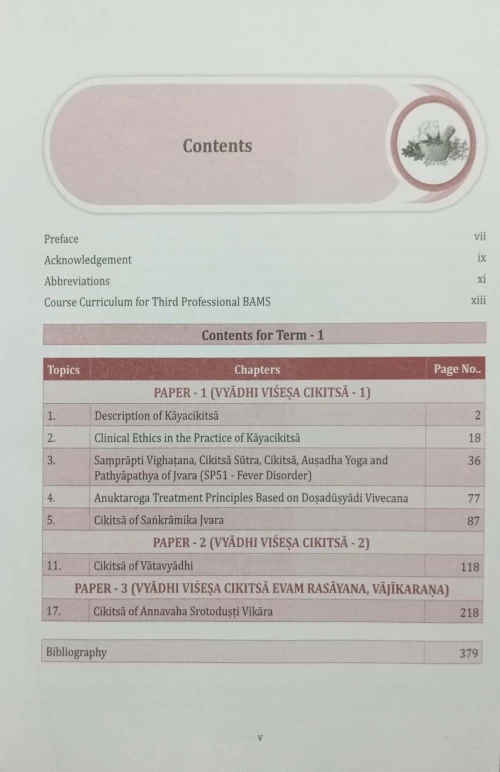 Contents

Preface vii

Acknowledgement ix

Abbreviations xi

Course Curriculum for Third Professional BAMS xiii

Contents for Term - 1

| Topics | Chapters | Page No.. |
|---|---|---|
| | PAPER - 1 (VYĀDHI VIŚEṢA CIKITSĀ - 1) | |
| 1. | Description of Kāyacikitsā | 2 |
| 2. | Clinical Ethics in the Practice of Kāyacikitsā | 18 |
| 3. | Samprāpti Vighaṭana, Cikitsā Sūtra, Cikitsā, Auṣadha Yoga and Pathyāpathya of Jvara (SP51 - Fever Disorder) | 36 |
| 4. | Anuktaroga Treatment Principles Based on Doṣadūṣyādi Vivecana | 77 |
| 5. | Cikitsā of Saṅkrāmika Jvara | 87 |
| | PAPER - 2 (VYĀDHI VIŚEṢA CIKITSĀ - 2) | |
| 11. | Cikitsā of Vātavyādhi | 118 |
| | PAPER - 3 (VYĀDHI VIŚEṢA CIKITSĀ EVAM RASĀYANA, VĀJĪKARAṆA) | |
| 17. | Cikitsā of Annavaha Srotoduṣṭi Vikāra | 218 |

| Bibliography | 379 |
|---|---|

v